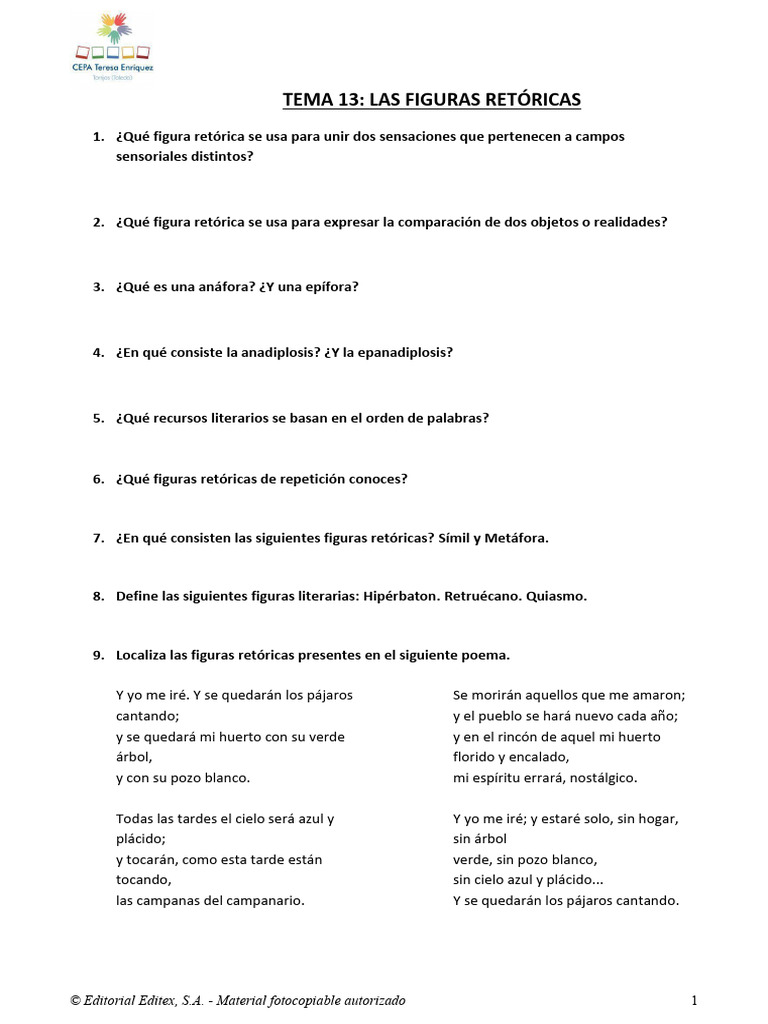 CEPA Teresa Enríquez
Torrijos (Toledo)

TEMA 13: LAS FIGURAS RETÓRICAS

1. ¿Qué figura retórica se usa para unir dos sensaciones que pertenecen a campos sensoriales distintos?

2. ¿Qué figura retórica se usa para expresar la comparación de dos objetos o realidades?

3. ¿Qué es una anáfora? ¿Y una epífora?

4. ¿En qué consiste la anadiplosis? ¿Y la epanadiplosis?

5. ¿Qué recursos literarios se basan en el orden de palabras?

6. ¿Qué figuras retóricas de repetición conoces?

7. ¿En qué consisten las siguientes figuras retóricas? Símil y Metáfora.

8. Define las siguientes figuras literarias: Hipérbaton. Retruécano. Quiasmo.

9. Localiza las figuras retóricas presentes en el siguiente poema.

Y yo me iré. Y se quedarán los pájaros cantando;
y se quedará mi huerto con su verde árbol,
y con su pozo blanco.

Todas las tardes el cielo será azul y plácido;
y tocarán, como esta tarde están tocando,
las campanas del campanario.

Se morirán aquellos que me amaron;
y el pueblo se hará nuevo cada año;
y en el rincón de aquel mi huerto florido y encalado,
mi espíritu errará, nostálgico.

Y yo me iré; y estaré solo, sin hogar, sin árbol
verde, sin pozo blanco,
sin cielo azul y plácido...
Y se quedarán los pájaros cantando.

© Editorial Editex, S.A. - Material fotocopiable autorizado

1